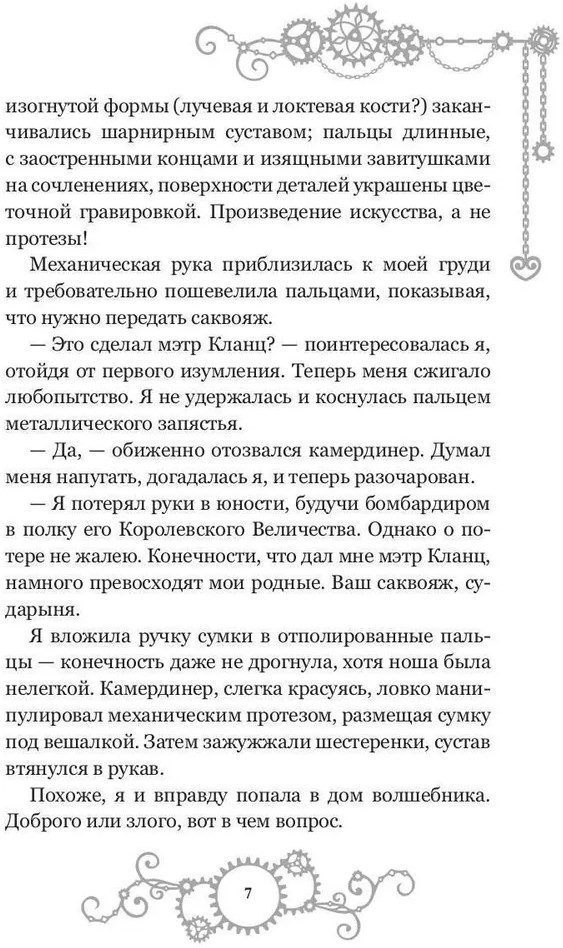 изогнутой формы (лучевая и локтевая кости?) заканчивались шарнирным суставом; пальцы длинные, с заостренными концами и изящными завитушками на сочленениях, поверхности деталей украшены цветочной гравировкой. Произведение искусства, а не протезы!

Механическая рука приблизилась к моей груди и требовательно пошевелила пальцами, показывая, что нужно передать саквояж.

— Это сделал мэтр Кланц? — поинтересовалась я, отойдя от первого изумления. Теперь меня сжигало любопытство. Я не удержалась и коснулась пальцем металлического запястья.

— Да, — обиженно отозвался камердинер. Думал меня напугать, догадалась я, и теперь разочарован.

— Я потерял руки в юности, будучи бомбардиром в полку его Королевского Величества. Однако о потере не жалею. Конечности, что дал мне мэтр Кланц, намного превосходят мои родные. Ваш саквояж, сударыня.

Я вложила ручку сумки в отполированные пальцы — конечность даже не дрогнула, хотя ноша была нелегкой. Камердинер, слегка красуясь, ловко манипулировал механическим протезом, размещая сумку под вешалкой. Затем зажужжали шестеренки, сустав втянулся в рукав.

Похоже, я и вправду попала в дом волшебника. Доброго или злого, вот в чем вопрос.

7